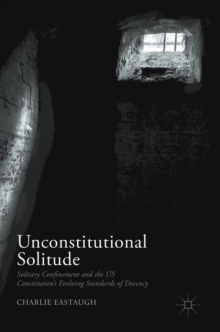 Unconstitutional Solitude

Solitary Confinement and the US Constitution's Evolving Standards of Decency

CHARLIE EASTAUGH